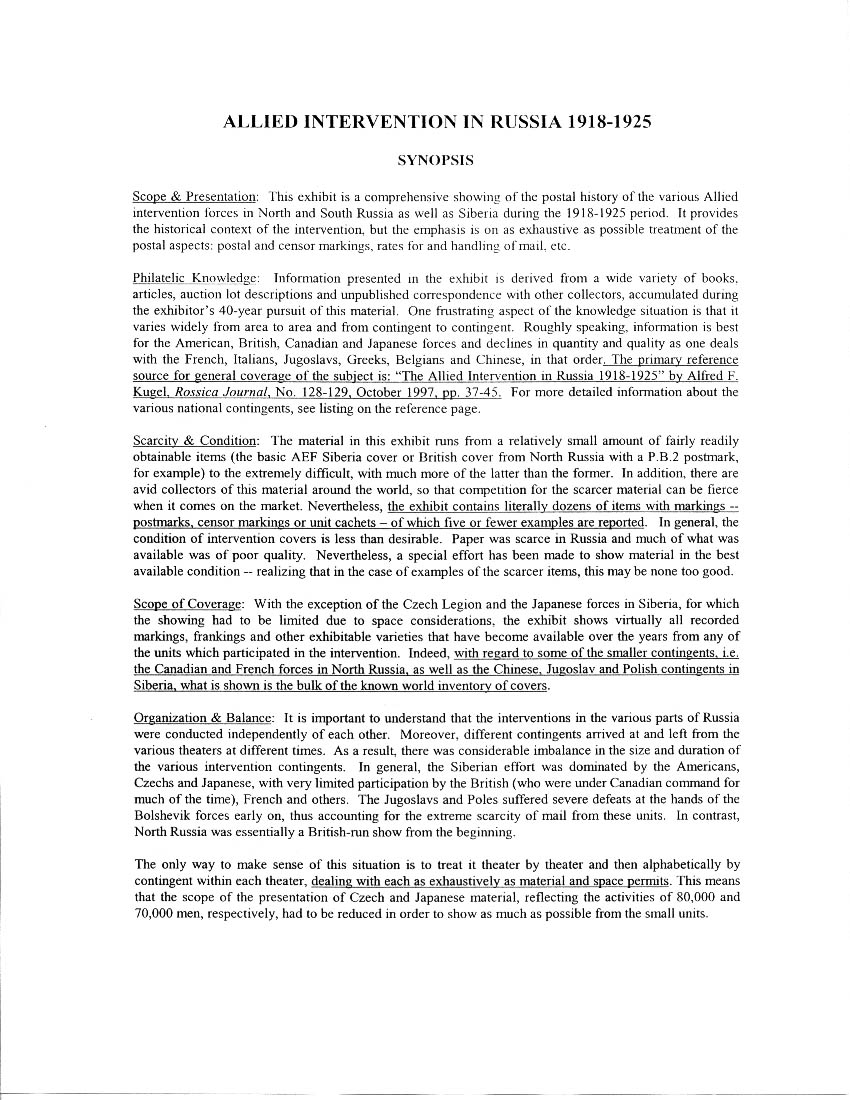 ALLIED INTERVENTION IN RUSSIA 1918-1925

SYNOPSIS

Scope & Presentation: This exhibit is a comprehensive showing of the postal history of the various Allied intervention forces in North and South Russia as well as Siberia during the 1918-1925 period. It provides the historical context of the intervention, but the emphasis is on as exhaustive as possible treatment of the postal aspects: postal and censor markings, rates for and handling of mail, etc.

Philatelic Knowledge: Information presented in the exhibit is derived from a wide variety of books, articles, auction lot descriptions and unpublished correspondence with other collectors, accumulated during the exhibitor's 40-year pursuit of this material. One frustrating aspect of the knowledge situation is that it varies widely from area to area and from contingent to contingent. Roughly speaking, information is best for the American, British, Canadian and Japanese forces and declines in quantity and quality as one deals with the French, Italians, Jugoslavs, Greeks, Belgians and Chinese, in that order. The primary reference source for general coverage of the subject is: "The Allied Intervention in Russia 1918-1925" by Alfred F. Kugel, Rossica Journal, No. 128-129, October 1997, pp. 37-45. For more detailed information about the various national contingents, see listing on the reference page.

Scarcity & Condition: The material in this exhibit runs from a relatively small amount of fairly readily obtainable items (the basic AEF Siberia cover or British cover from North Russia with a P.B.2 postmark, for example) to the extremely difficult, with much more of the latter than the former. In addition, there are avid collectors of this material around the world, so that competition for the scarcer material can be fierce when it comes on the market. Nevertheless, the exhibit contains literally dozens of items with markings -- postmarks, censor markings or unit cachets – of which five or fewer examples are reported. In general, the condition of intervention covers is less than desirable. Paper was scarce in Russia and much of what was available was of poor quality. Nevertheless, a special effort has been made to show material in the best available condition -- realizing that in the case of examples of the scarcer items, this may be none too good.

Scope of Coverage: With the exception of the Czech Legion and the Japanese forces in Siberia, for which the showing had to be limited due to space considerations, the exhibit shows virtually all recorded markings, frankings and other exhibitable varieties that have become available over the years from any of the units which participated in the intervention. Indeed, with regard to some of the smaller contingents, i.e. the Canadian and French forces in North Russia, as well as the Chinese, Jugoslav and Polish contingents in Siberia, what is shown is the bulk of the known world inventory of covers.

Organization & Balance: It is important to understand that the interventions in the various parts of Russia were conducted independently of each other. Moreover, different contingents arrived at and left from the various theaters at different times. As a result, there was considerable imbalance in the size and duration of the various intervention contingents. In general, the Siberian effort was dominated by the Americans, Czechs and Japanese, with very limited participation by the British (who were under Canadian command for much of the time), French and others. The Jugoslavs and Poles suffered severe defeats at the hands of the Bolshevik forces early on, thus accounting for the extreme scarcity of mail from these units. In contrast, North Russia was essentially a British-run show from the beginning.

The only way to make sense of this situation is to treat it theater by theater and then alphabetically by contingent within each theater, dealing with each as exhaustively as material and space permits. This means that the scope of the presentation of Czech and Japanese material, reflecting the activities of 80,000 and 70,000 men, respectively, had to be reduced in order to show as much as possible from the small units.